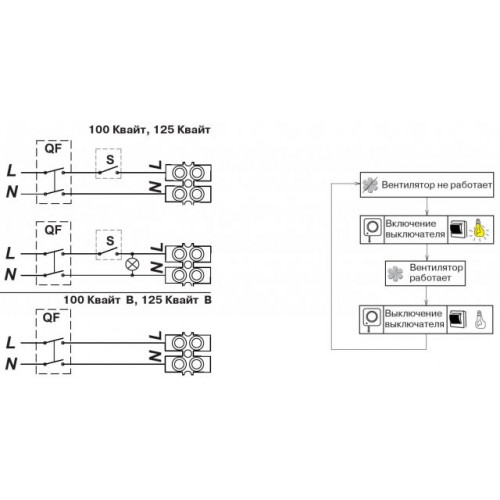 100 Квайт, 125 Квайт

QF
S
L
N
L
N

QF
S
L
N
L
N

100 Квайт В, 125 Квайт В

QF
L
N
L
N

Вентилятор не работает

Включение выключателя

Вентилятор работает

Выключение выключателя